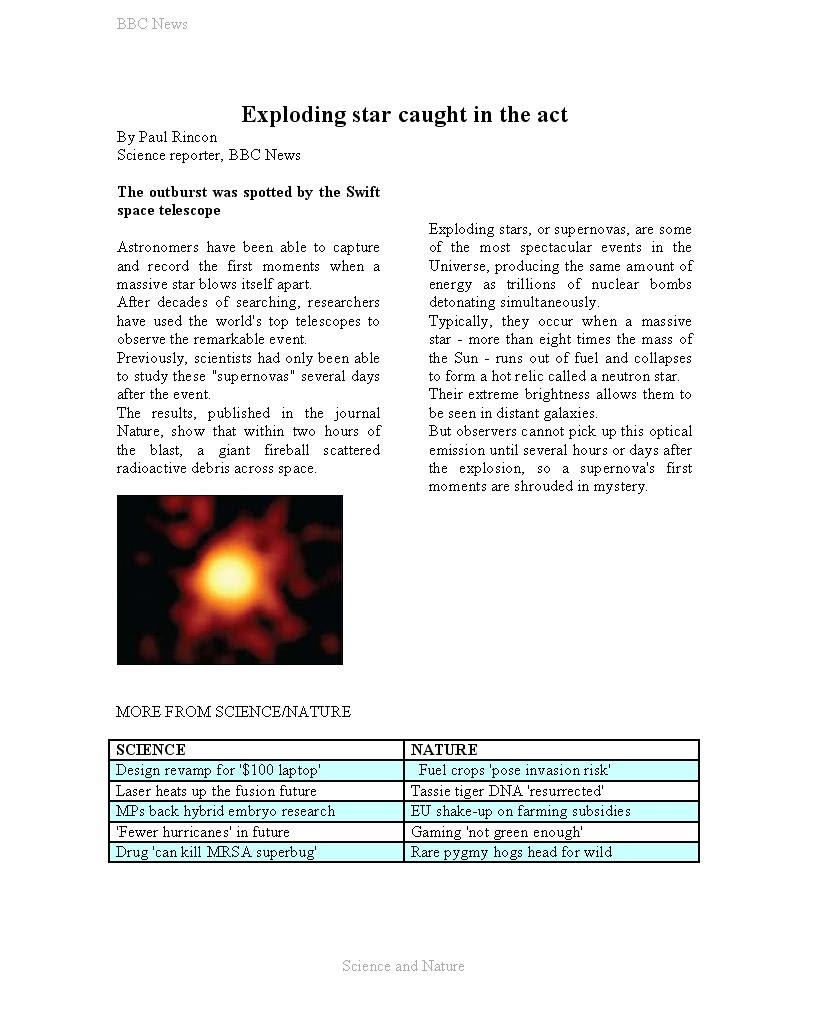 BBC News

Exploding star caught in the act

By Paul Rincon
Science reporter, BBC News

The outburst was spotted by the Swift space telescope

Astronomers have been able to capture and record the first moments when a massive star blows itself apart.

After decades of searching, researchers have used the world's top telescopes to observe the remarkable event.

Previously, scientists had only been able to study these "supernovas" several days after the event.

The results, published in the journal Nature, show that within two hours of the blast, a giant fireball scattered radioactive debris across space.

Exploding stars, or supernovas, are some of the most spectacular events in the Universe, producing the same amount of energy as trillions of nuclear bombs detonating simultaneously.

Typically, they occur when a massive star - more than eight times the mass of the Sun - runs out of fuel and collapses to form a hot relic called a neutron star.

Their extreme brightness allows them to be seen in distant galaxies.

But observers cannot pick up this optical emission until several hours or days after the explosion, so a supernova's first moments are shrouded in mystery.

MORE FROM SCIENCE/NATURE

| SCIENCE | NATURE |
|---|---|
| Design revamp for '$100 laptop' | Fuel crops 'pose invasion risk' |
| Laser heats up the fusion future | Tassie tiger DNA 'resurrected' |
| MPs back hybrid embryo research | EU shake-up on farming subsidies |
| 'Fewer hurricanes' in future | Gaming 'not green enough' |
| Drug 'can kill MRSA superbug' | Rare pygmy hogs head for wild |

Science and Nature